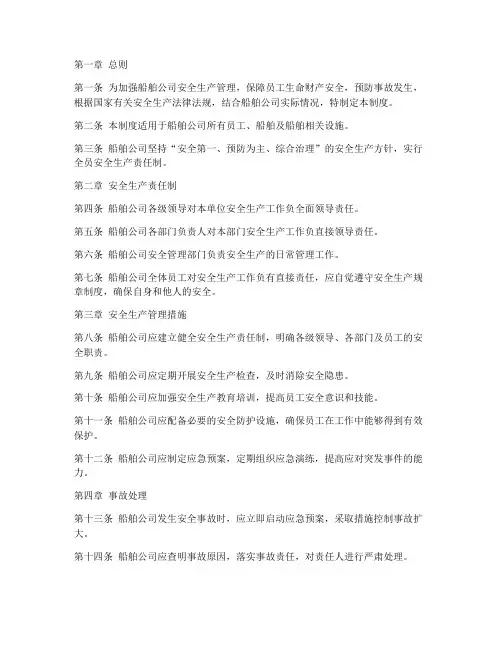 第一章 总则

第一条 为加强船舶公司安全生产管理，保障员工生命财产安全，预防事故发生，根据国家有关安全生产法律法规，结合船舶公司实际情况，特制定本制度。

第二条 本制度适用于船舶公司所有员工、船舶及船舶相关设施。

第三条 船舶公司坚持“安全第一、预防为主、综合治理”的安全生产方针，实行全员安全生产责任制。

第二章 安全生产责任制

第四条 船舶公司各级领导对本单位安全生产工作负全面领导责任。

第五条 船舶公司各部门负责人对本部门安全生产工作负直接领导责任。

第六条 船舶公司安全管理部门负责安全生产的日常管理工作。

第七条 船舶公司全体员工对安全生产工作负有直接责任，应自觉遵守安全生产规章制度，确保自身和他人的安全。

第三章 安全生产管理措施

第八条 船舶公司应建立健全安全生产责任制，明确各级领导、各部门及员工的安全职责。

第九条 船舶公司应定期开展安全生产检查，及时消除安全隐患。

第十条 船舶公司应加强安全生产教育培训，提高员工安全意识和技能。

第十一条 船舶公司应配备必要的安全防护设施，确保员工在工作中能够得到有效保护。

第十二条 船舶公司应制定应急预案，定期组织应急演练，提高应对突发事件的能力。

第四章 事故处理

第十三条 船舶公司发生安全事故时，应立即启动应急预案，采取措施控制事故扩大。

第十四条 船舶公司应查明事故原因，落实事故责任，对责任人进行严肃处理。